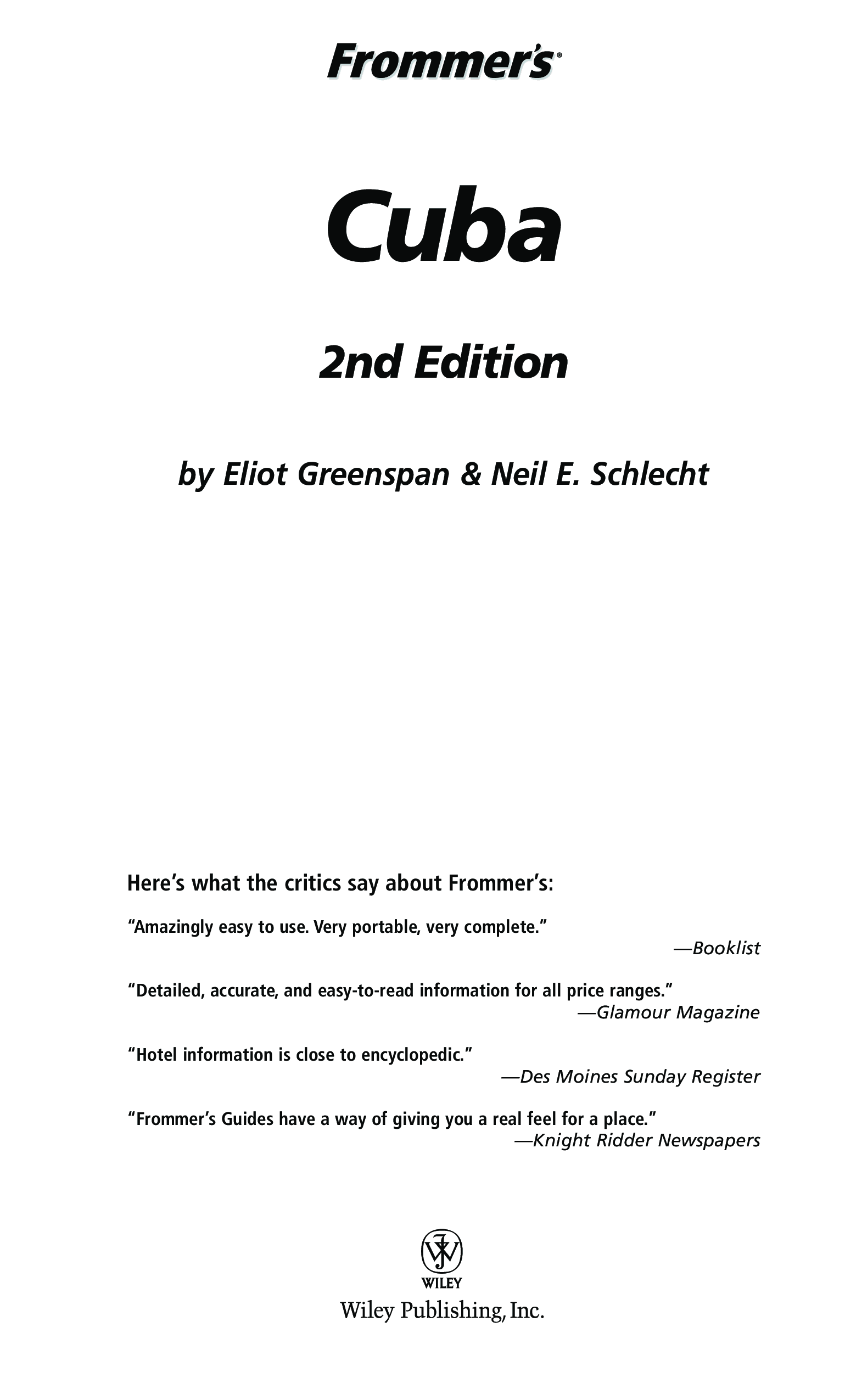 Frommer's®

Cuba

2nd Edition

by Eliot Greenspan & Neil E. Schlecht

Here's what the critics say about Frommer's:

"Amazingly easy to use. Very portable, very complete."
—Booklist

"Detailed, accurate, and easy-to-read information for all price ranges."
—Glamour Magazine

"Hotel information is close to encyclopedic."
—Des Moines Sunday Register

"Frommer's Guides have a way of giving you a real feel for a place."
—Knight Ridder Newspapers

WILEY
Wiley Publishing, Inc.